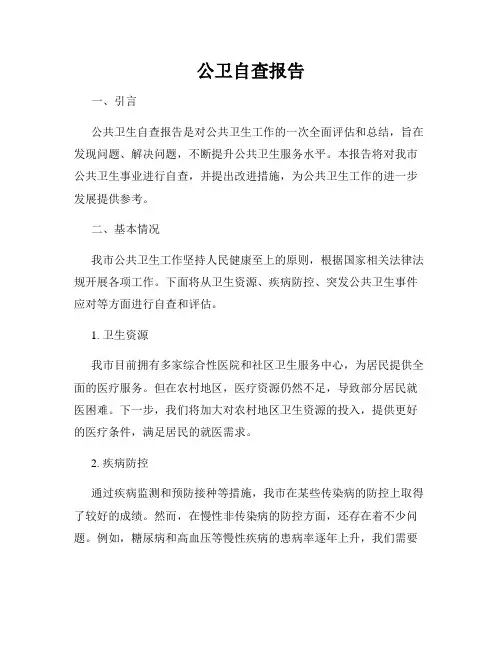 公卫自查报告

一、引言

公共卫生自查报告是对公共卫生工作的一次全面评估和总结，旨在发现问题、解决问题，不断提升公共卫生服务水平。本报告将对我市公共卫生事业进行自查，并提出改进措施，为公共卫生工作的进一步发展提供参考。

二、基本情况

我市公共卫生工作坚持人民健康至上的原则，根据国家相关法律法规开展各项工作。下面将从卫生资源、疾病防控、突发公共卫生事件应对等方面进行自查和评估。

1. 卫生资源

我市目前拥有多家综合性医院和社区卫生服务中心，为居民提供全面的医疗服务。但在农村地区，医疗资源仍然不足，导致部分居民就医困难。下一步，我们将加大对农村地区卫生资源的投入，提供更好的医疗条件，满足居民的就医需求。

2. 疾病防控

通过疾病监测和预防接种等措施，我市在某些传染病的防控上取得了较好的成绩。然而，在慢性非传染病的防控方面，还存在着不少问题。例如，糖尿病和高血压等慢性疾病的患病率逐年上升，我们需要